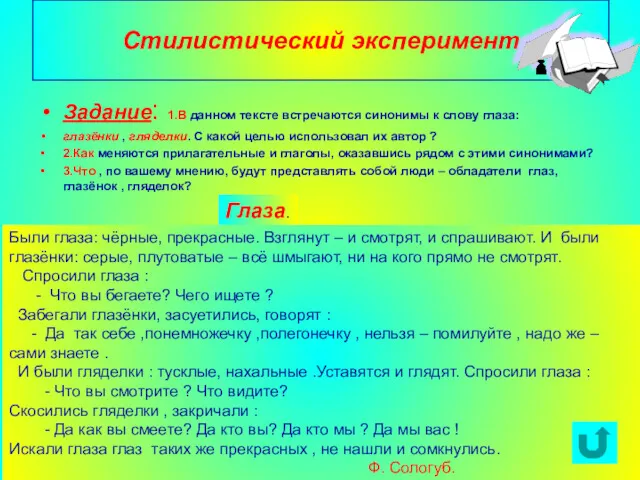 Стилистический эксперимент

• Задание: 1.В данном тексте встречаются синонимы к слову глаза:
• глазёнки , гляделки. С какой целью использовал их автор ?
• 2.Как меняются прилагательные и глаголы, оказавшись рядом с этими синонимами?
• 3.Что , по вашему мнению, будут представлять собой люди – обладатели глаз, глазёнок , гляделок?

Глаза.

Были глаза: чёрные, прекрасные. Взглянут – и смотрят, и спрашивают. И были глазёнки: серые, плутоватые – всё шмыгают, ни на кого прямо не смотрят.
Спросили глаза :
- Что вы бегаете? Чего ищете ?
Забегали глазёнки, засуетились, говорят :
- Да так себе ,понемножечку ,полегонечку , нельзя – помилуйте , надо же – сами знаете .
И были гляделки : тусклые, нахальные .Уставятся и глядят. Спросили глаза :
- Что вы смотрите ? Что видите?
Скосились гляделки , закричали :
- Да как вы смеете? Да кто вы? Да кто мы ? Да мы вас !
Искали глаза глаз таких же прекрасных , не нашли и сомкнулись.
Ф. Сологуб.